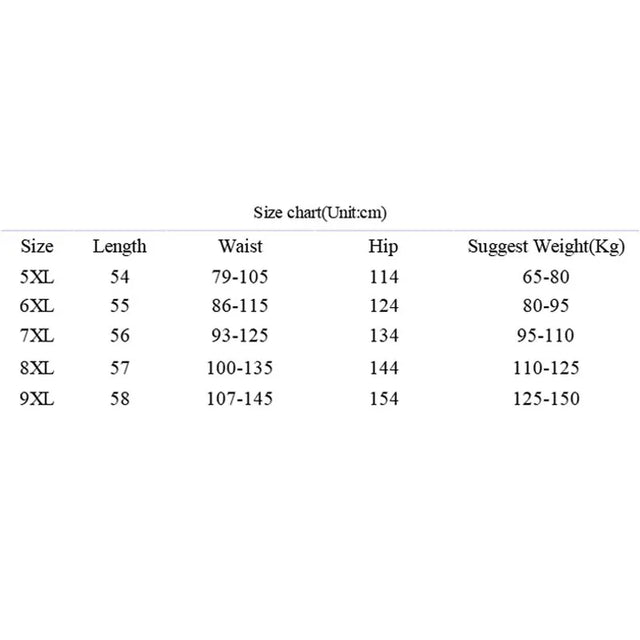 Size chart(Unit:cm)

| Size | Length | Waist | Hip | Suggest Weight(Kg) |
|---|---|---|---|---|
| 5XL | 54 | 79-105 | 114 | 65-80 |
| 6XL | 55 | 86-115 | 124 | 80-95 |
| 7XL | 56 | 93-125 | 134 | 95-110 |
| 8XL | 57 | 100-135 | 144 | 110-125 |
| 9XL | 58 | 107-145 | 154 | 125-150 |